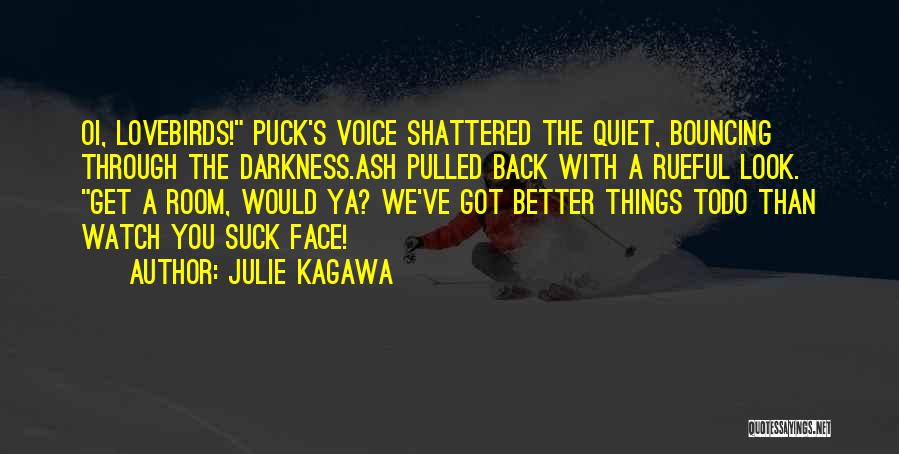 OI, LOVEBIRDS!" PUCK'S VOICE SHATTERED THE QUIET, BOUNCING THROUGH THE DARKNESS.ASH PULLED BACK WITH A RUEFUL LOOK. "GET A ROOM, WOULD YA? WE'VE GOT BETTER THINGS TODO THAN WATCH YOU SUCK FACE!

AUTHOR: JULIE KAGAWA

QUOTESSAYINGS.NET